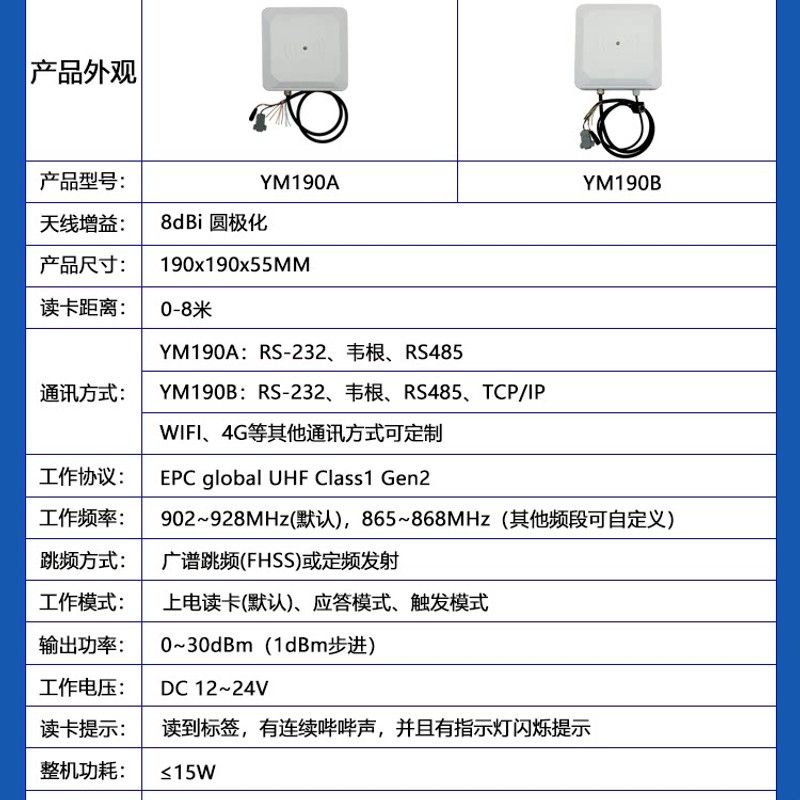 | 产品外观 | | |
|---|---|---|
| 产品型号: | YM190A | YM190B |
| 天线增益: | 8dBi 圆极化 | |
| 产品尺寸: | 190x190x55MM | |
| 读卡距离: | 0-8米 | |
| 通讯方式: | YM190A：RS-232、韦根、RS485 | |
| | YM190B：RS-232、韦根、RS485、TCP/IP | |
| | WIFI、4G等其他通讯方式可定制 | |
| 工作协议: | EPC global UHF Class1 Gen2 | |
| 工作频率: | 902~928MHz(默认)，865~868MHz（其他频段可自定义） | |
| 跳频方式: | 广谱跳频(FHSS)或定频发射 | |
| 工作模式: | 上电读卡(默认)、应答模式、触发模式 | |
| 输出功率: | 0~30dBm（1dBm步进） | |
| 工作电压: | DC 12~24V | |
| 读卡提示: | 读到标签，有连续哔哔声，并且有指示灯闪烁提示 | |
| 整机功耗: | ≤15W | |